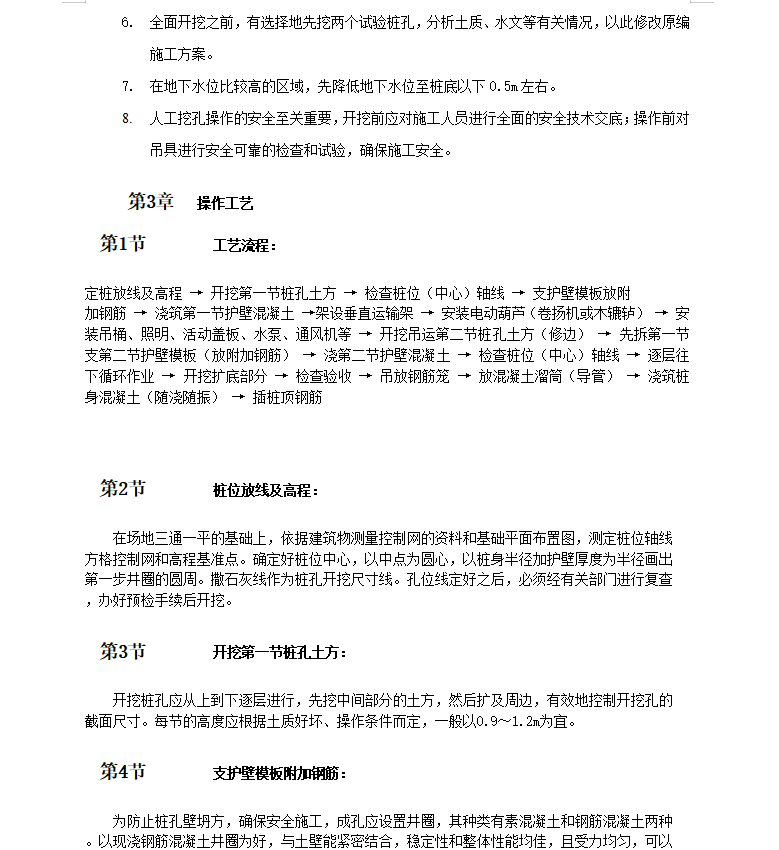 6. 全面开挖之前，有选择地先挖两个试验桩孔，分析土质、水文等有关情况，以此修改原编施工方案。

7. 在地下水位比较高的区域，先降低地下水位至桩底以下 0.5m 左右。

8. 人工挖孔操作的安全至关重要，开挖前应对施工人员进行全面的安全技术交底；操作前对吊具进行安全可靠的检查和试验，确保施工安全。

第3章 操作工艺

第1节 工艺流程：

定桩放线及高程 → 开挖第一节桩孔土方 → 检查桩位（中心）轴线 → 支护壁模板放附加钢筋 → 浇筑第一节护壁混凝土 →架设垂直运输架 → 安装电动葫芦（卷扬机或木辘轳） → 安装吊桶、照明、活动盖板、水泵、通风机等 → 开挖吊运第二节桩孔土方（修边） → 先拆第一节支第二节护壁模板（放附加钢筋） → 浇第二节护壁混凝土 → 检查桩位（中心）轴线 → 逐层往下循环作业 → 开挖扩底部分 → 检查验收 → 吊放钢筋笼 → 放混凝土溜筒（导管） → 浇筑桩身混凝土（随浇随振） → 插桩顶钢筋

第2节 桩位放线及高程：

在场地三通一平的基础上，依据建筑物测量控制网的资料和基础平面布置图，测定桩位轴线方格控制网和高程基准点。确定好桩位中心，以中点为圆心，以桩身半径加护壁厚度为半径画出第一步井圈的圆周。撒石灰线作为桩孔开挖尺寸线。孔位线定好之后，必须经有关部门进行复查，办好预检手续后开挖。

第3节 开挖第一节桩孔土方：

开挖桩孔应从上到下逐层进行，先挖中间部分的土方，然后扩及周边，有效地控制开挖孔的截面尺寸。每节的高度应根据土质好坏、操作条件而定，一般以0.9～1.2m为宜。

第4节 支护壁模板附加钢筋：

为防止桩孔壁坍方，确保安全施工，成孔应设置井圈，其种类有素混凝土和钢筋混凝土两种。以现浇钢筋混凝土井圈为好，与土壁能紧密结合，稳定性和整体性能均佳，且受力均匀，可以